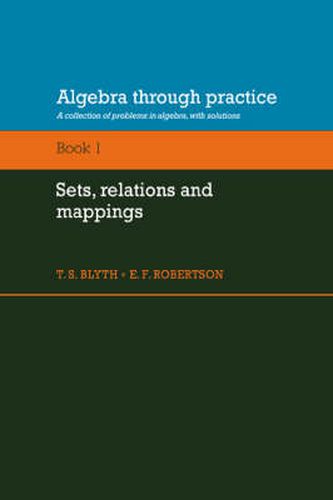 Algebra through practice
A collection of problems in algebra, with solutions

Book 1

Sets, relations and mappings

T. S. BLYTH • E. F. ROBERTSON